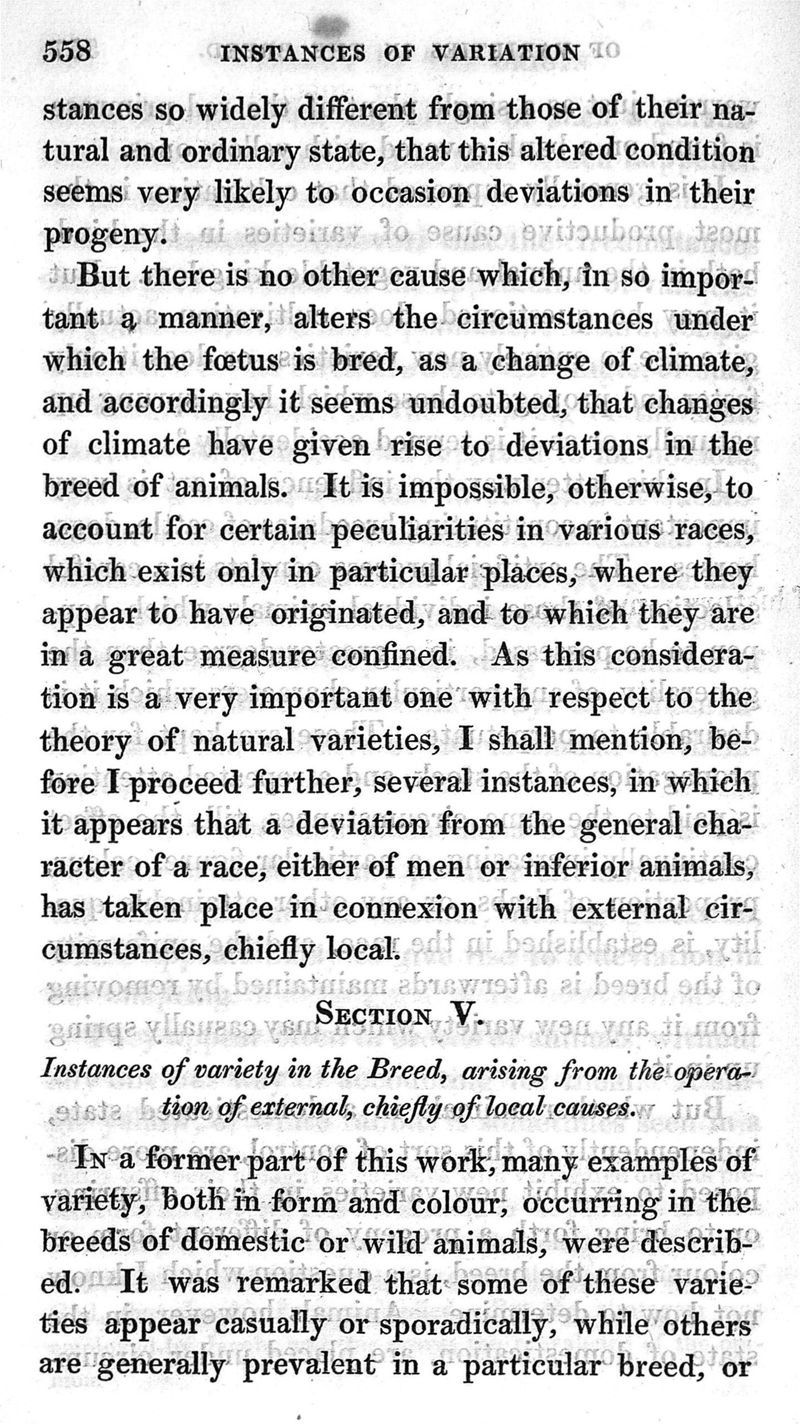 558 INSTANCES OF VARIATION

stances so widely different from those of their natural and ordinary state, that this altered condition seems very likely to occasion deviations in their progeny.

But there is no other cause which, in so important a manner, alters the circumstances under which the fœtus is bred, as a change of climate, and accordingly it seems undoubted, that changes of climate have given rise to deviations in the breed of animals. It is impossible, otherwise, to account for certain peculiarities in various races, which exist only in particular places, where they appear to have originated, and to which they are in a great measure confined. As this consideration is a very important one with respect to the theory of natural varieties, I shall mention, before I proceed further, several instances, in which it appears that a deviation from the general character of a race, either of men or inferior animals, has taken place in connexion with external circumstances, chiefly local.

SECTION V.

Instances of variety in the Breed, arising from the operation of external, chiefly of local causes.

IN a former part of this work, many examples of variety, both in form and colour, occurring in the breeds of domestic or wild animals, were described. It was remarked that some of these varieties appear casually or sporadically, while others are generally prevalent in a particular breed, or